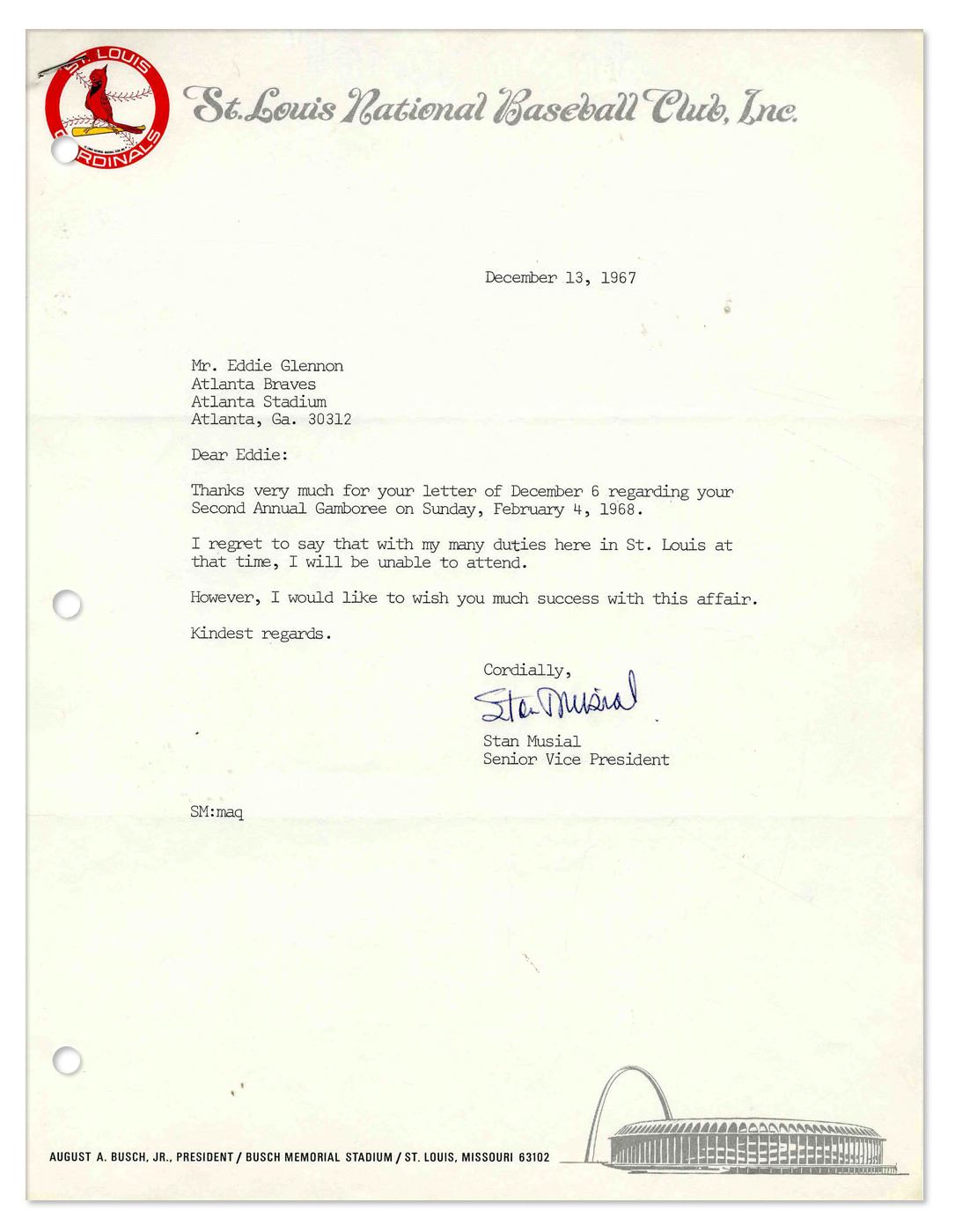 ST. LOUIS
CARDINALS

St. Louis National Baseball Club, Inc.

December 13, 1967

Mr. Eddie Glennon
Atlanta Braves
Atlanta Stadium
Atlanta, Ga. 30312

Dear Eddie:

Thanks very much for your letter of December 6 regarding your Second Annual Gamboree on Sunday, February 4, 1968.

I regret to say that with my many duties here in St. Louis at that time, I will be unable to attend.

However, I would like to wish you much success with this affair.

Kindest regards.

Cordially,

Stan Musial

Stan Musial
Senior Vice President

SM:maq

AUGUST A. BUSCH, JR., PRESIDENT / BUSCH MEMORIAL STADIUM / ST. LOUIS, MISSOURI 63102